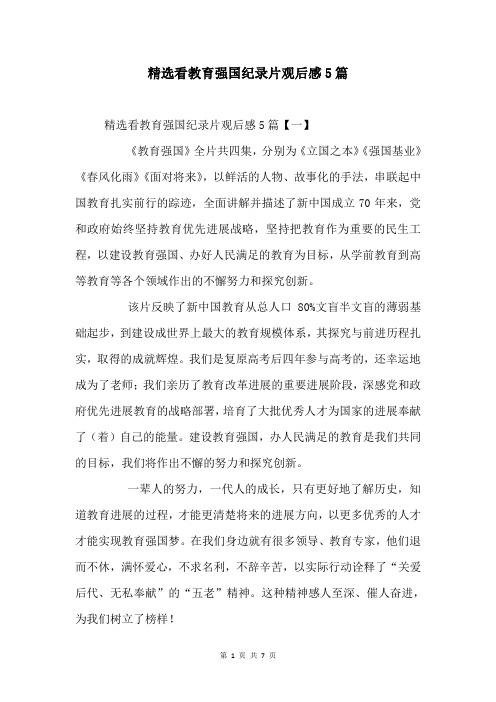 精选看教育强国纪录片观后感5篇

精选看教育强国纪录片观后感5篇【一】

《教育强国》全片共四集，分别为《立国之本》《强国基业》《春风化雨》《面对将来》，以鲜活的人物、故事化的手法，串联起中国教育扎实前行的踪迹，全面讲解并描述了新中国成立70年来，党和政府始终坚持教育优先进展战略，坚持把教育作为重要的民生工程，以建设教育强国、办好人民满足的教育为目标，从学前教育到高等教育等各个领域作出的不懈努力和探究创新。

该片反映了新中国教育从总人口 80%文盲半文盲的薄弱基础起步，到建设成世界上最大的教育规模体系，其探究与前进历程扎实，取得的成就辉煌。我们是复原高考后四年参与高考的，还幸运地成为了老师；我们亲历了教育改革进展的重要进展阶段，深感党和政府优先进展教育的战略部署，培育了大批优秀人才为国家的进展奉献了（着）自己的能量。建设教育强国，办人民满足的教育是我们共同的目标，我们将作出不懈的努力和探究创新。

一辈人的努力，一代人的成长，只有更好地了解历史，知道教育进展的过程，才能更清楚将来的进展方向，以更多优秀的人才才能实现教育强国梦。在我们身边就有很多领导、教育专家，他们退而不休，满怀爱心，不求名利，不辞辛苦，以实际行动诠释了“关爱后代、无私奉献”的“五老”精神。这种精神感人至深、催人奋进，为我们树立了榜样！

第 1 页 共 7 页